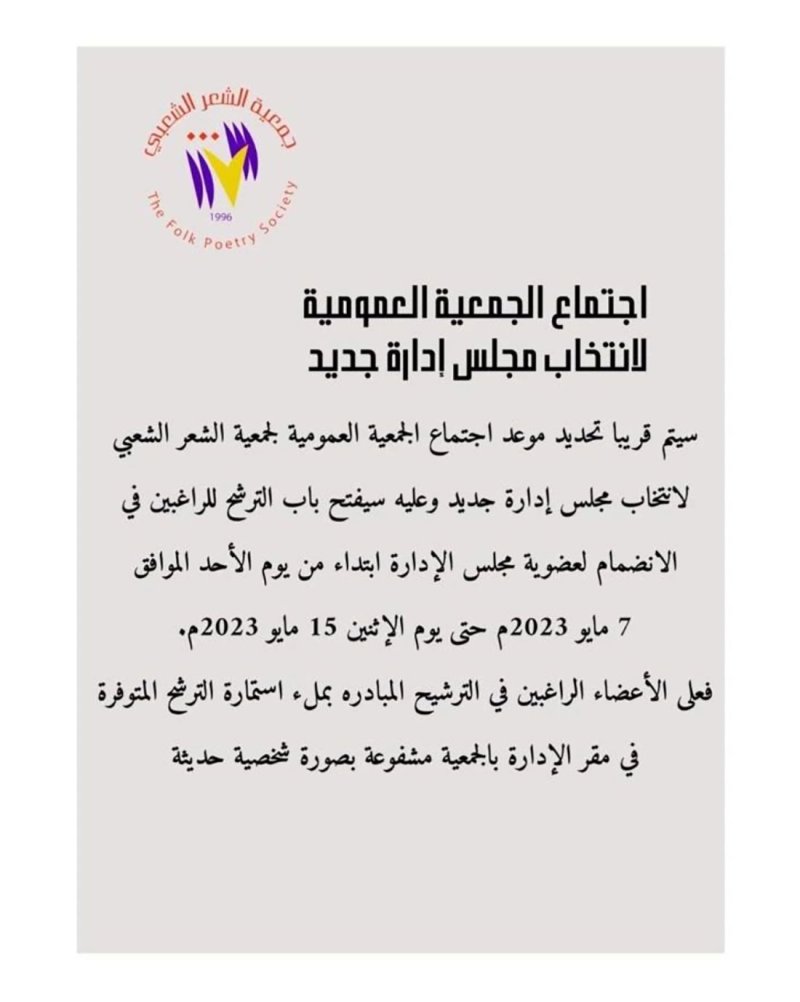 جمعية الشعر الشعبي
1996
The Folk Poetry Society

اجتماع الجمعية العمومية
لانتخاب مجلس إدارة جديد

سيتم قريبا تحديد موعد اجتماع الجمعية العمومية لجمعية الشعر الشعبي لانتخاب مجلس إدارة جديد وعليه سيفتح باب الترشح للراغبين في الانضمام لعضوية مجلس الإدارة ابتداء من يوم الأحد الموافق 7 مايو 2023م حتى يوم الإثنين 15 مايو 2023م.

فعلى الأعضاء الراغبين في الترشيح المبادره بملء استمارة الترشح المتوفرة في مقر الإدارة بالجمعية مشفوعة بصورة شخصية حديثة